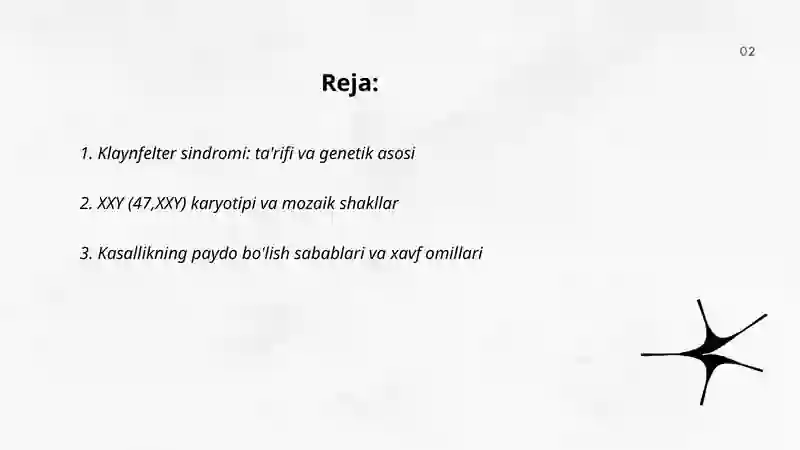 02

Reja:

1. Klaynfelter sindromi: ta'rifi va genetik asosi

2. XXY (47,XXY) karyotipi va mozaik shakllar

3. Kasallikning paydo bo'lish sabablari va xavf omillari